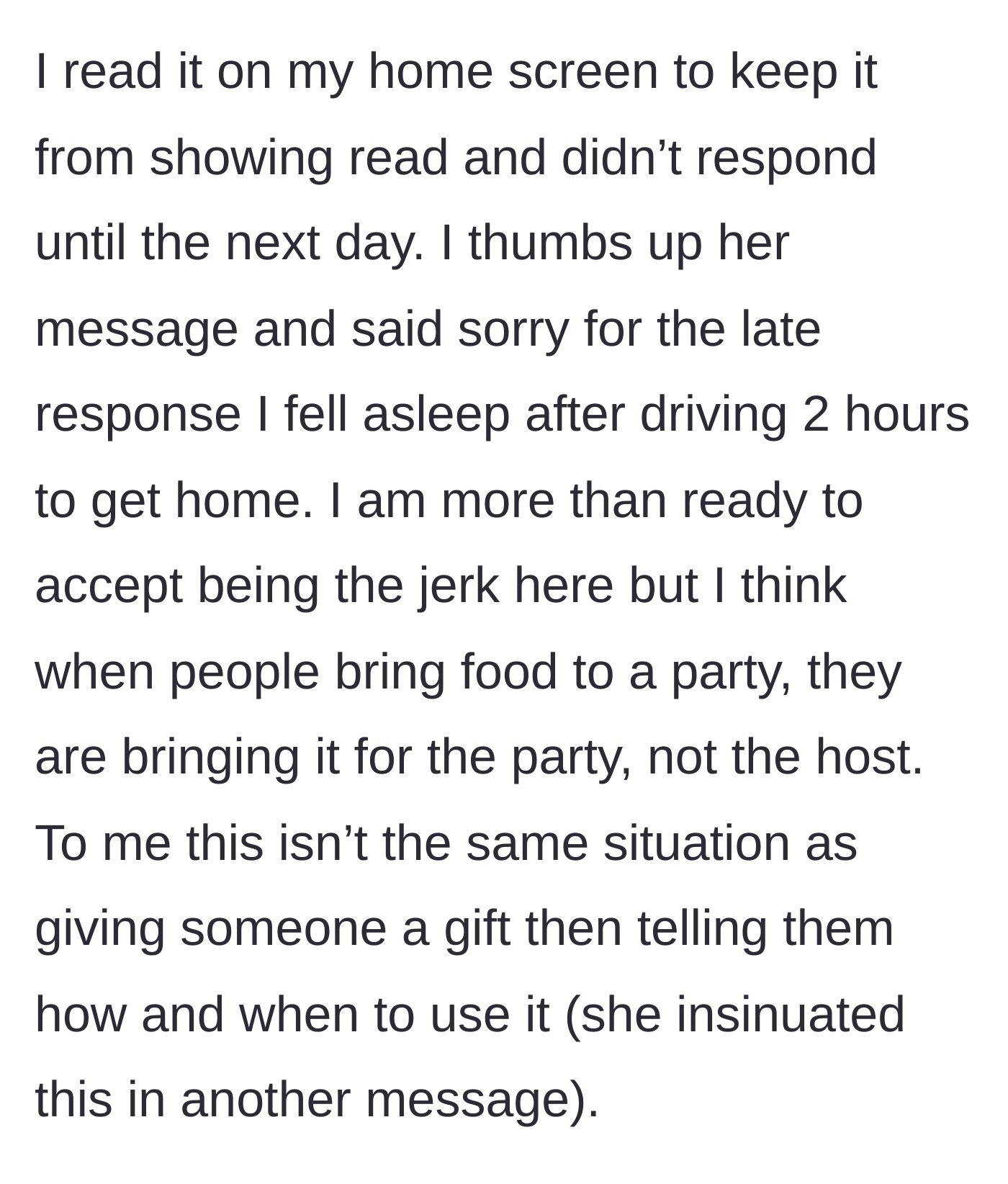 I read it on my home screen to keep it from showing read and didn’t respond until the next day. I thumbs up her message and said sorry for the late response I fell asleep after driving 2 hours to get home. I am more than ready to accept being the jerk here but I think when people bring food to a party, they are bringing it for the party, not the host. To me this isn’t the same situation as giving someone a gift then telling them how and when to use it (she insinuated this in another message).